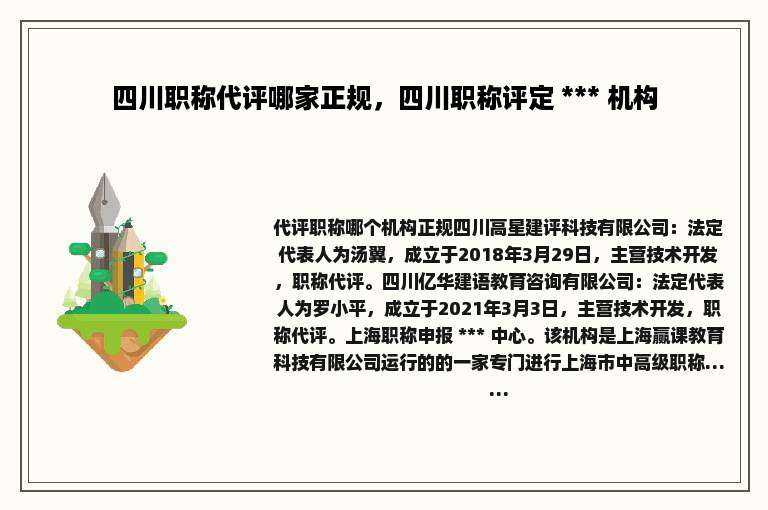 四川职称代评哪家正规，四川职称评定 *** 机构

代评职称哪个机构正规四川高星建评科技有限公司：法定代表人为汤翼，成立于2018年3月29日，主营技术开发，职称代评。四川亿华建语教育咨询有限公司：法定代表人为罗小平，成立于2021年3月3日，主营技术开发，职称代评。上海职称申报 *** 中心。该机构是上海赢课教育科技有限公司运行的的一家专门进行上海市中高级职称......